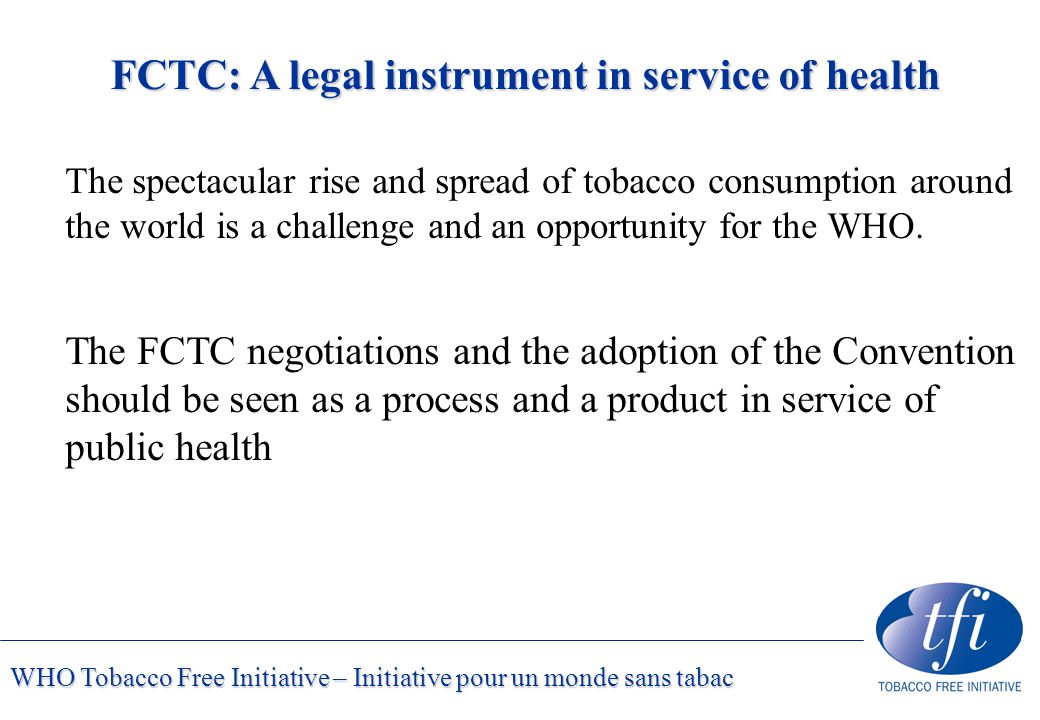 FCTC: A legal instrument in service of health

The spectacular rise and spread of tobacco consumption around the world is a challenge and an opportunity for the WHO.

The FCTC negotiations and the adoption of the Convention should be seen as a process and a product in service of public health

WHO Tobacco Free Initiative – Initiative pour un monde sans tabac

tfi
TOBACCO FREE INITIATIVE